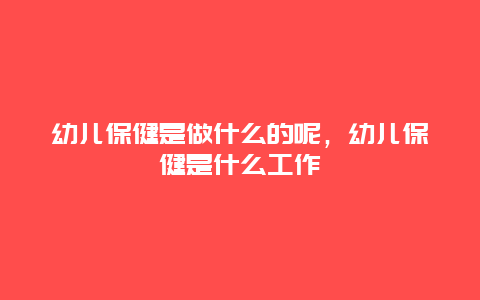 幼儿保健是做什么的呢，幼儿保健是什么工作